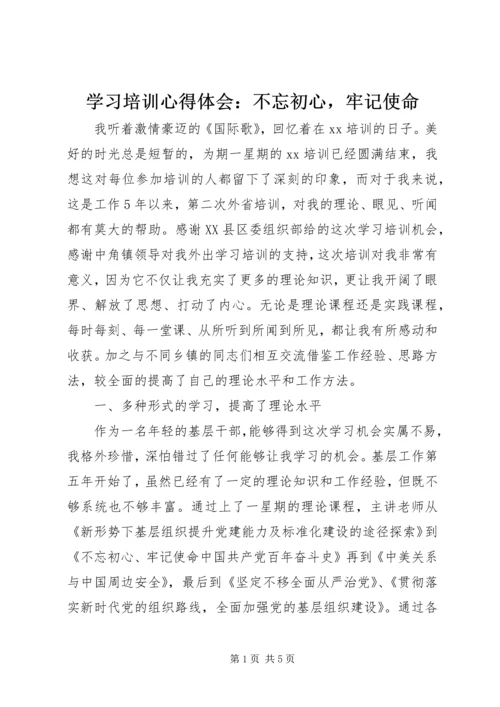 学习培训心得体会：不忘初心，牢记使命

我听着激情豪迈的《国际歌》，回忆着在xx培训的日子。美好的时光总是短暂的，为期一星期的xx培训已经圆满结束，我想这对每位参加培训的人都留下了深刻的印象，而对于我来说，这是工作5年以来，第二次外省培训，对我的理论、眼见、听闻都有莫大的帮助。感谢XX县区委组织部给的这次学习培训机会，感谢中角镇领导对我外出学习培训的支持，这次培训对我非常有意义，因为它不仅让我充实了更多的理论知识，更让我开阔了眼界、解放了思想、打动了内心。无论是理论课程还是实践课程，每时每刻、每一堂课、从所听到所闻到所见，都让我有所感动和收获。加之与不同乡镇的同志们相互交流借鉴工作经验、思路方法，较全面的提高了自己的理论水平和工作方法。

一、多种形式的学习，提高了理论水平

作为一名年轻的基层干部，能够得到这次学习机会实属不易，我格外珍惜，深怕错过了任何能够让我学习的机会。基层工作第五年开始了，虽然已经有了一定的理论知识和工作经验，但既不够系统也不够丰富。通过上了一星期的理论课程，主讲老师从《新形势下基层组织提升党建能力及标准化建设的途径探索》到《不忘初心、牢记使命中国共产党百年奋斗史》再到《中美关系与中国周边安全》，最后到《坚定不移全面从严治党》、《贯彻落实新时代党的组织路线，全面加强党的基层组织建设》。通过各

第1页 共5页